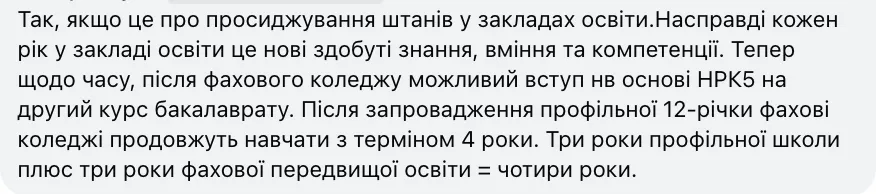 Так, якщо це про просиджування штанів у закладах освіти.Насправді кожен рік у закладі освіти це нові здобуті знання, вміння та компетенції. Тепер щодо часу, після фахового коледжу можливий вступ нв основі НРК5 на другий курс бакалаврату. Після запровадження профільної 12-річки фахові коледжі продовжуть навчати з терміном 4 роки. Три роки профільної школи плюс три роки фахової передвищої освіти = чотири роки.